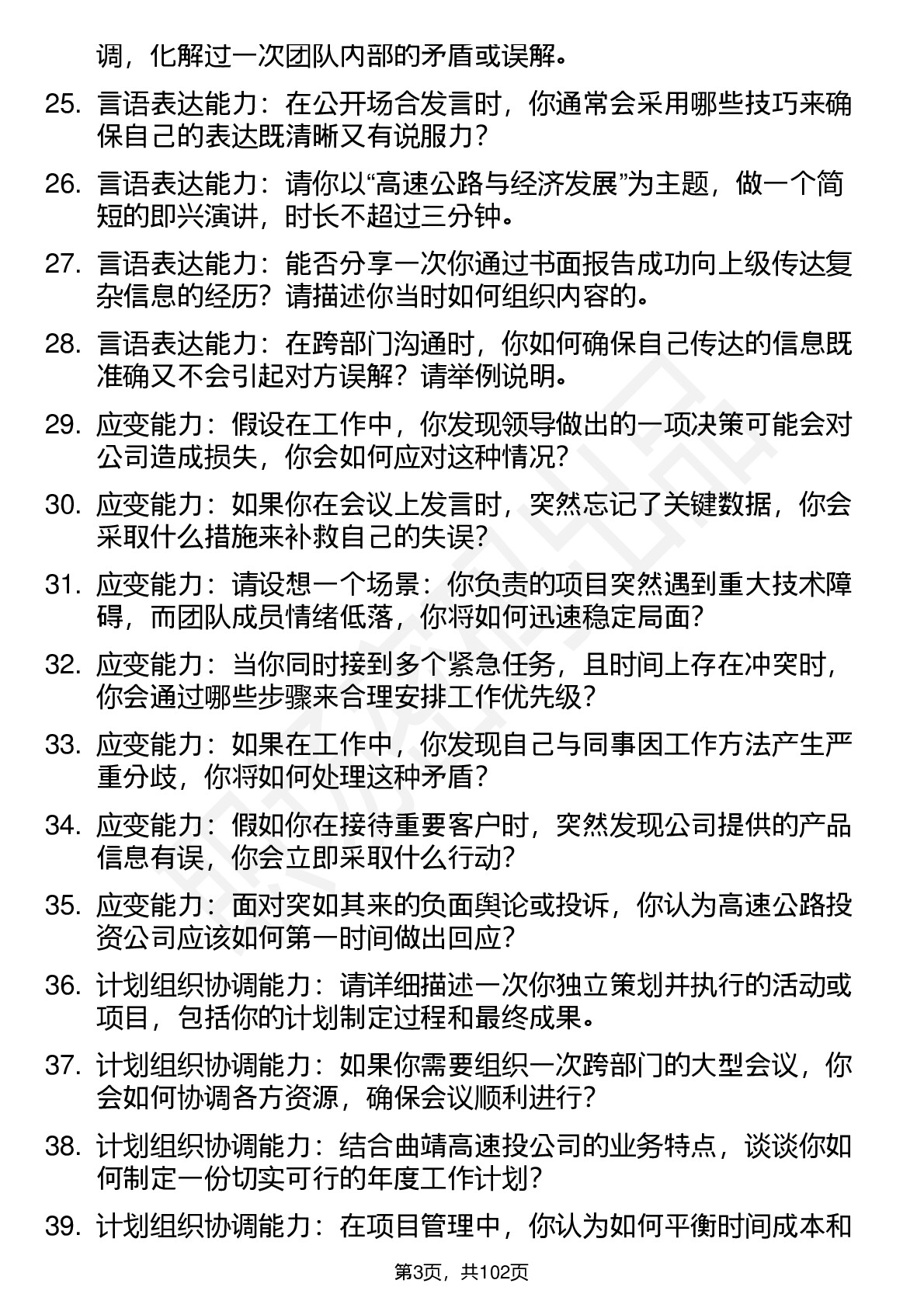 调，化解过一次团队内部的矛盾或误解。

25. 言语表达能力：在公开场合发言时，你通常会采用哪些技巧来确保自己的表达既清晰又有说服力？

26. 言语表达能力：请你以“高速公路与经济发展”为主题，做一个简短的即兴演讲，时长不超过三分钟。

27. 言语表达能力：能否分享一次你通过书面报告成功向上级传达复杂信息的经历？请描述你当时如何组织内容的。

28. 言语表达能力：在跨部门沟通时，你如何确保自己传达的信息既准确又不会引起对方误解？请举例说明。

29. 应变能力：假设在工作中，你发现领导做出的一项决策可能会对公司造成损失，你会如何应对这种情况？

30. 应变能力：如果你在会议上发言时，突然忘记了关键数据，你会采取什么措施来补救自己的失误？

31. 应变能力：请设想一个场景：你负责的项目突然遇到重大技术障碍，而团队成员情绪低落，你将如何迅速稳定局面？

32. 应变能力：当你同时接到多个紧急任务，且时间上存在冲突时，你会通过哪些步骤来合理安排工作优先级？

33. 应变能力：如果在工作中，你发现自己与同事因工作方法产生严重分歧，你将如何处理这种矛盾？

34. 应变能力：假如你在接待重要客户时，突然发现公司提供的产品信息有误，你会立即采取什么行动？

35. 应变能力：面对突如其来的负面舆论或投诉，你认为高速公路投资公司应该如何第一时间做出回应？

36. 计划组织协调能力：请详细描述一次你独立策划并执行的活动或项目，包括你的计划制定过程和最终成果。

37. 计划组织协调能力：如果你需要组织一次跨部门的大型会议，你会如何协调各方资源，确保会议顺利进行？

38. 计划组织协调能力：结合曲靖高速投公司的业务特点，谈谈你如何制定一份切实可行的年度工作计划？

39. 计划组织协调能力：在项目管理中，你认为如何平衡时间成本和

第3页，共102页